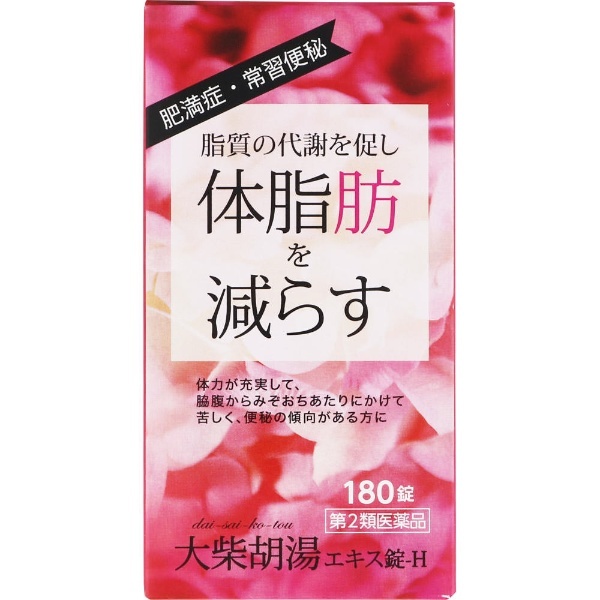 肥満症・常習便秘

脂質の代謝を促し
体脂肪
を
減らす

体力が充実して、
脇腹からみぞおちあたりにかけて
苦しく、便秘の傾向がある方に

180錠
第2類医薬品

dai-sai-ko-tou
大柴胡湯エキス錠-H